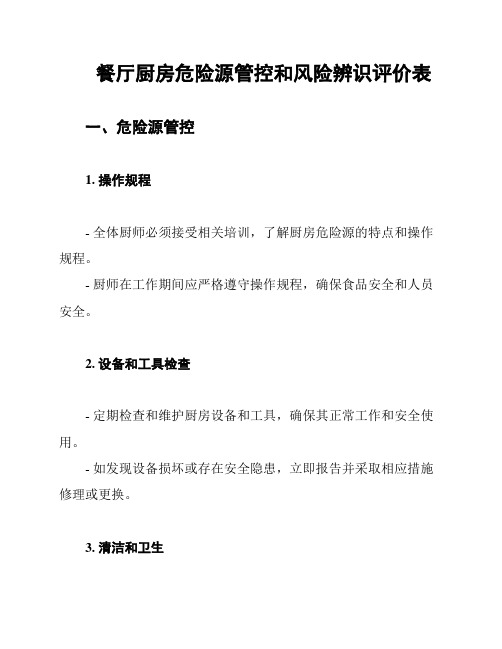 餐厅厨房危险源管控和风险辨识评价表

一、危险源管控

1. 操作规程

- 全体厨师必须接受相关培训，了解厨房危险源的特点和操作规程。

- 厨师在工作期间应严格遵守操作规程，确保食品安全和人员安全。

2. 设备和工具检查

- 定期检查和维护厨房设备和工具，确保其正常工作和安全使用。

- 如发现设备损坏或存在安全隐患，立即报告并采取相应措施修理或更换。

3. 清洁和卫生